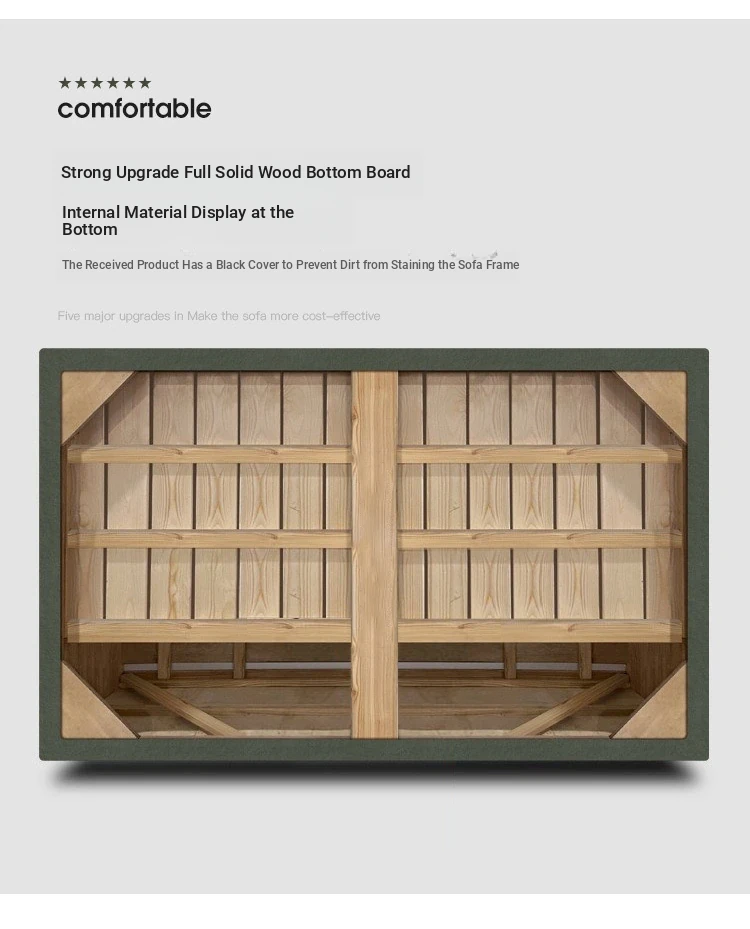 ★★★★★★
comfortable

Strong Upgrade Full Solid Wood Bottom Board

Internal Material Display at the Bottom

The Received Product Has a Black Cover to Prevent Dirt from Staining the Sofa Frame

Five major upgrades in Make the sofa more cost-effective